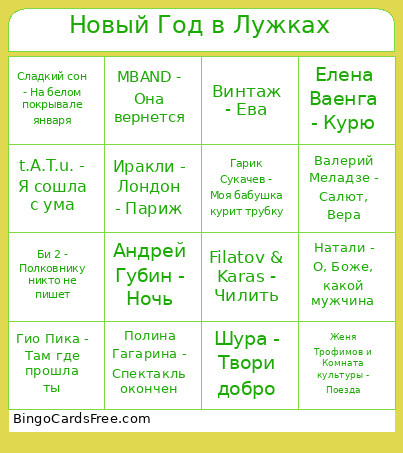 Новый Год в Лужках

| | | | |
|---|---|---|---|
| Сладкий сон - На белом покрывале января | MBAND - Она вернется | Винтаж - Ева | Елена Ваенга - Курю |
| t.A.T.u. - Я сошла с ума | Иракли - Лондон - Париж | Гарик Сукачев - Моя бабушка курит трубку | Валерий Меладзе - Салют, Вера |
| Би 2 - Полковнику никто не пишет | Андрей Губин - Ночь | Filatov & Karas - Чилить | Натали - О, Боже, какой мужчина |
| Гио Пика - Там где прошла ты | Полина Гагарина - Спектакль окончен | Шура - Твори добро | Женя Трофимов и Комната культуры - Поезда |

BingoCardsFree.com